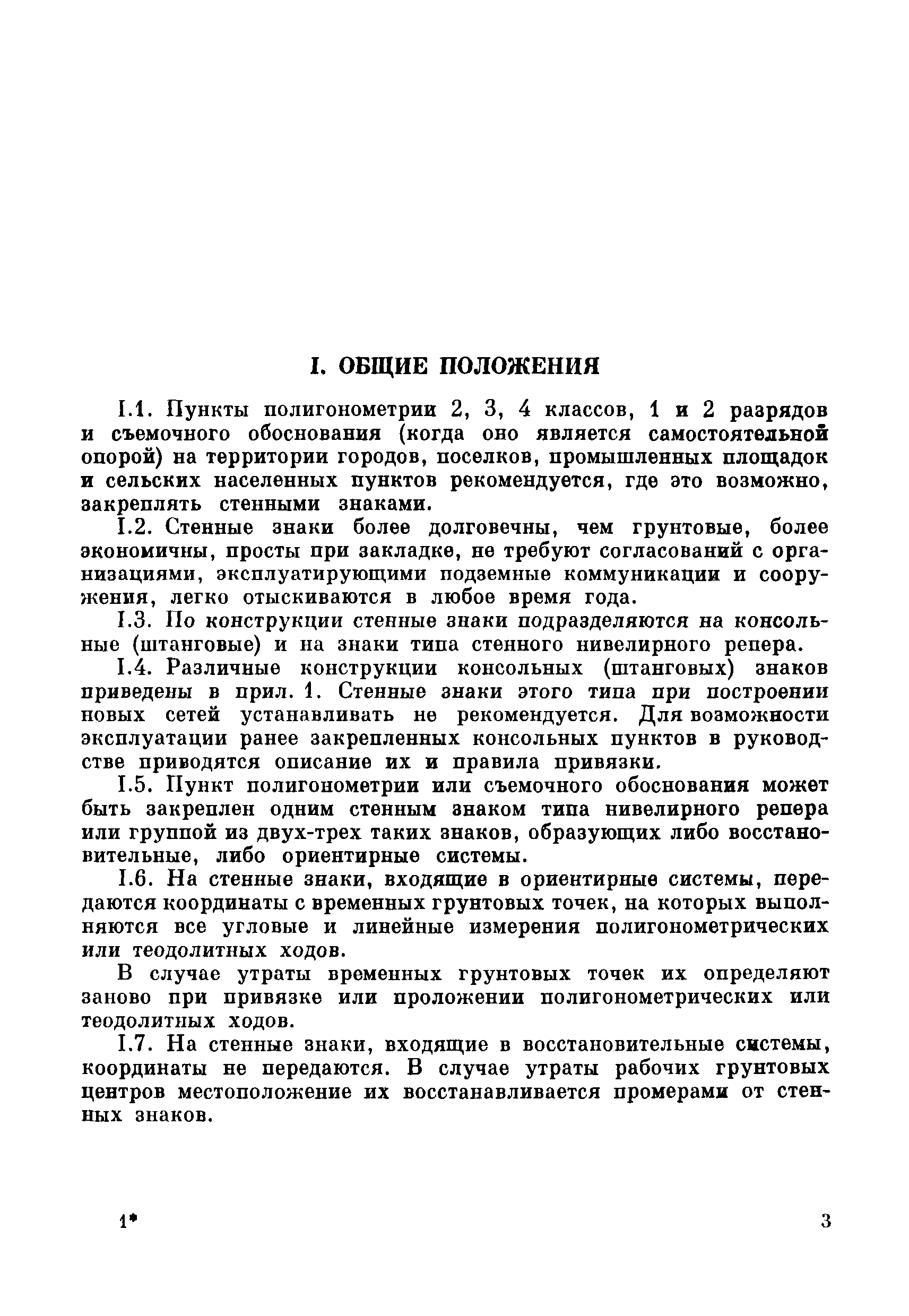 I. ОБЩИЕ ПОЛОЖЕНИЯ

I.1. Пункты полигонометрии 2, 3, 4 классов, 1 и 2 разрядов и съемочного обоснования (когда оно является самостоятельной опорой) на территории городов, поселков, промышленных площадок и сельских населенных пунктов рекомендуется, где это возможно, закреплять стенными знаками.

I.2. Стенные знаки более долговечны, чем грунтовые, более экономичны, просты при закладке, не требуют согласований с организациями, эксплуатирующими подземные коммуникации и сооружения, легко отыскиваются в любое время года.

I.3. По конструкции стенные знаки подразделяются на консольные (штанговые) и на знаки типа стенного нивелирного репера.

I.4. Различные конструкции консольных (штанговых) знаков приведены в прил. 1. Стенные знаки этого типа при построении новых сетей устанавливать не рекомендуется. Для возможности эксплуатации ранее закрепленных консольных пунктов в руководстве приводятся описание их и правила привязки.

I.5. Пункт полигонометрии или съемочного обоснования может быть закреплен одним стенным знаком типа нивелирного репера или группой из двух-трех таких знаков, образующих либо восстановительные, либо ориентирные системы.

I.6. На стенные знаки, входящие в ориентирные системы, передаются координаты с временных грунтовых точек, на которых выполняются все угловые и линейные измерения полигонометрических или теодолитных ходов.

В случае утраты временных грунтовых точек их определяют заново при привязке или проложении полигонометрических или теодолитных ходов.

I.7. На стенные знаки, входящие в восстановительные системы, координаты не передаются. В случае утраты рабочих грунтовых центров местоположение их восстанавливается промерами от стенных знаков.

1*

3